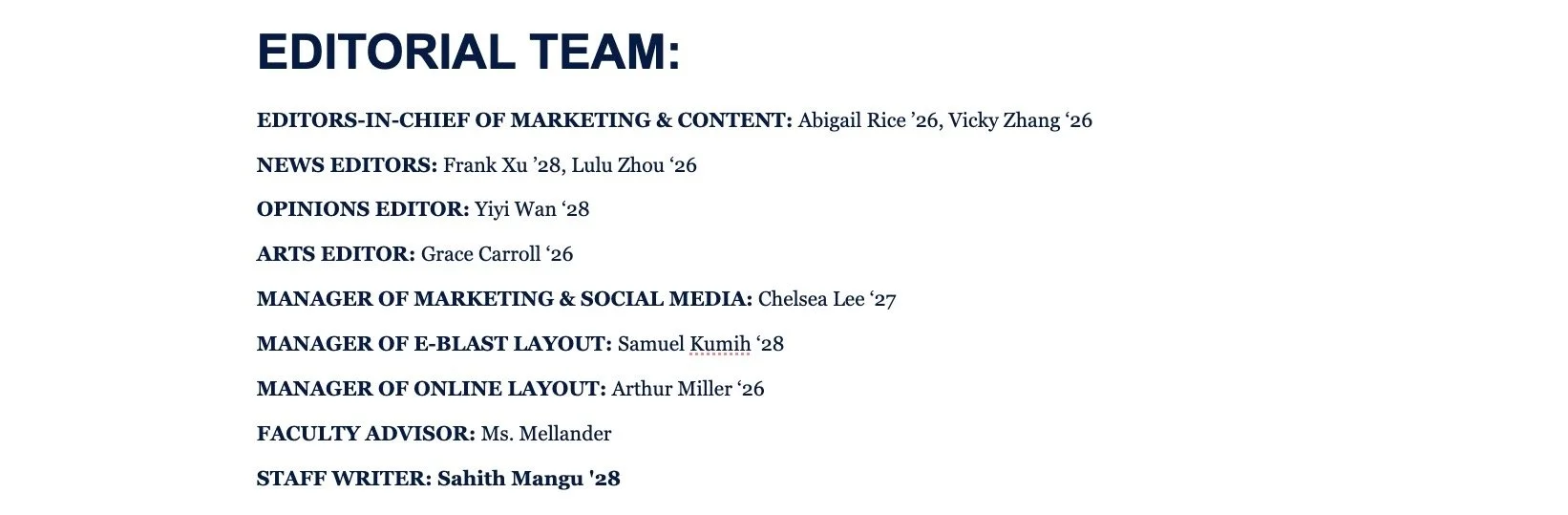 EDITORIAL TEAM:

EDITORS-IN-CHIEF OF MARKETING & CONTENT: Abigail Rice ’26, Vicky Zhang ‘26

NEWS EDITORS: Frank Xu ’28, Lulu Zhou ‘26

OPINIONS EDITOR: Yiyi Wan ‘28

ARTS EDITOR: Grace Carroll ‘26

MANAGER OF MARKETING & SOCIAL MEDIA: Chelsea Lee ‘27

MANAGER OF E-BLAST LAYOUT: Samuel Kumih ‘28

MANAGER OF ONLINE LAYOUT: Arthur Miller ‘26

FACULTY ADVISOR: Ms. Mellander

STAFF WRITER: Sahith Mangu '28